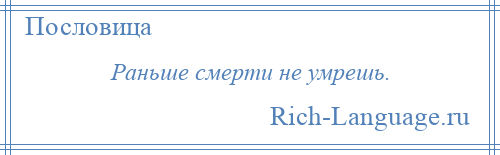 Пословица

Раньше смерти не умрешь.

Rich-Language.ru